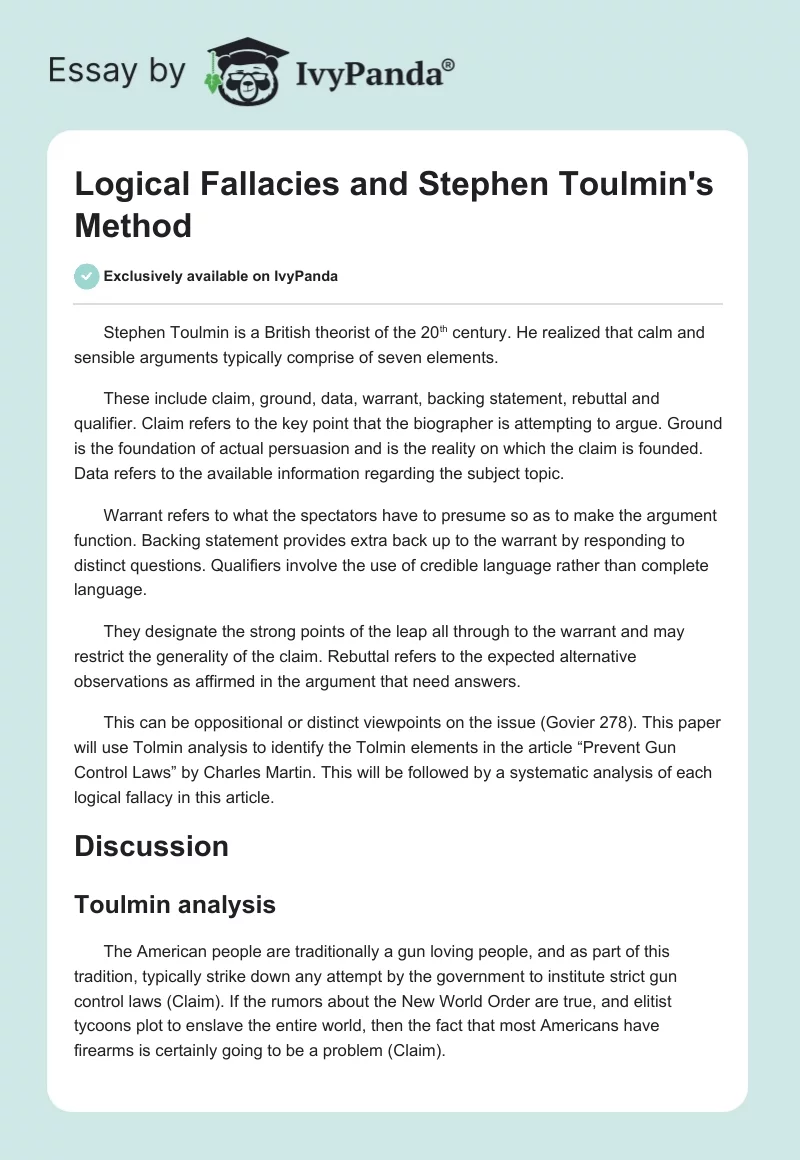 Essay by IvyPanda®

Logical Fallacies and Stephen Toulmin's Method

Exclusively available on IvyPanda

Stephen Toulmin is a British theorist of the 20$^{th}$ century. He realized that calm and sensible arguments typically comprise of seven elements.

These include claim, ground, data, warrant, backing statement, rebuttal and qualifier. Claim refers to the key point that the biographer is attempting to argue. Ground is the foundation of actual persuasion and is the reality on which the claim is founded. Data refers to the available information regarding the subject topic.

Warrant refers to what the spectators have to presume so as to make the argument function. Backing statement provides extra back up to the warrant by responding to distinct questions. Qualifiers involve the use of credible language rather than complete language.

They designate the strong points of the leap all through to the warrant and may restrict the generality of the claim. Rebuttal refers to the expected alternative observations as affirmed in the argument that need answers.

This can be oppositional or distinct viewpoints on the issue (Govier 278). This paper will use Tolmin analysis to identify the Tolmin elements in the article “Prevent Gun Control Laws” by Charles Martin. This will be followed by a systematic analysis of each logical fallacy in this article.

Discussion

Toulmin analysis

The American people are traditionally a gun loving people, and as part of this tradition, typically strike down any attempt by the government to institute strict gun control laws (Claim). If the rumors about the New World Order are true, and elitist tycoons plot to enslave the entire world, then the fact that most Americans have firearms is certainly going to be a problem (Claim).